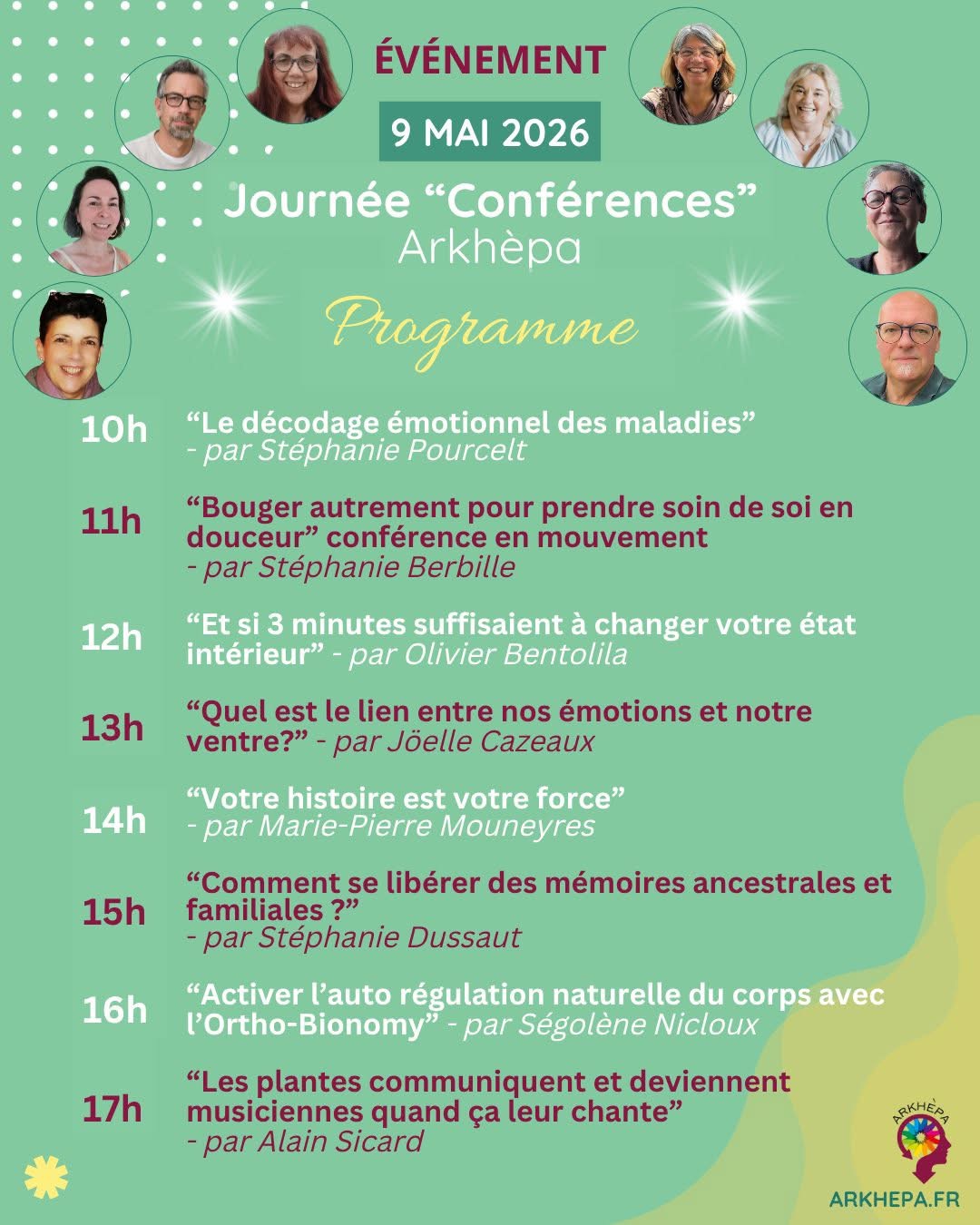 ÉVÉNEMENT

9 MAI 2026

Journée “Conférences”
Arkhèpa

Programme

10h “Le décodage émotionnel des maladies” - par Stéphanie Pourcelt

11h “Bouger autrement pour prendre soin de soi en douceur” conférence en mouvement - par Stéphanie Berbille

12h “Et si 3 minutes suffisaient à changer votre état intérieur” - par Olivier Bentolila

13h “Quel est le lien entre nos émotions et notre ventre?” - par Jöelle Cazeaux

14h “Votre histoire est votre force” - par Marie-Pierre Mouneyres

15h “Comment se libérer des mémoires ancestrales et familiales ?” - par Stéphanie Dussaut

16h “Activer l’auto régulation naturelle du corps avec l’Ortho-Bionomy” - par Ségolène Nicloux

17h “Les plantes communiquent et deviennent musiciennes quand ça leur chante” - par Alain Sicard

ARKHÈPA

ARKHEPA.FR